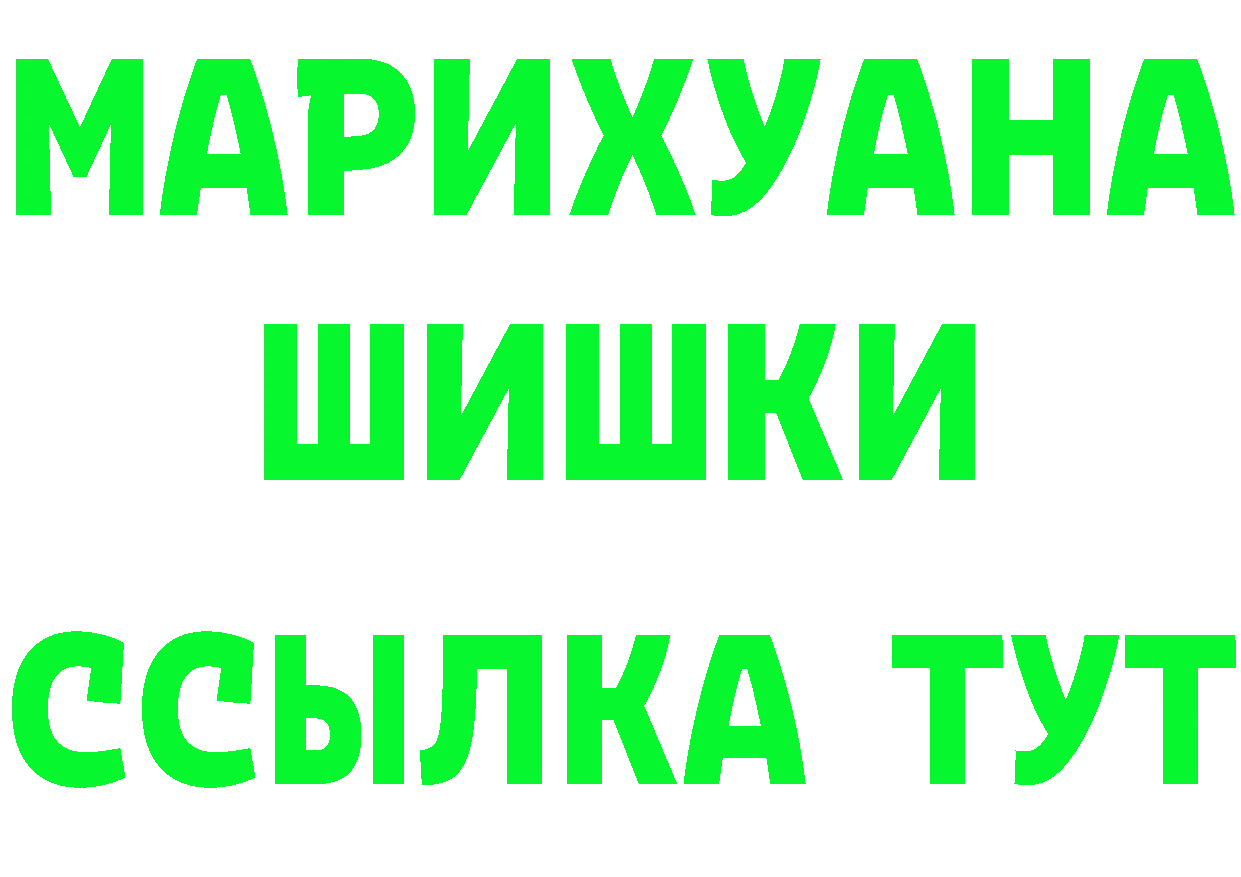 МАРИХУАНА
ШИШКИ
ССЫЛКА ТУТ